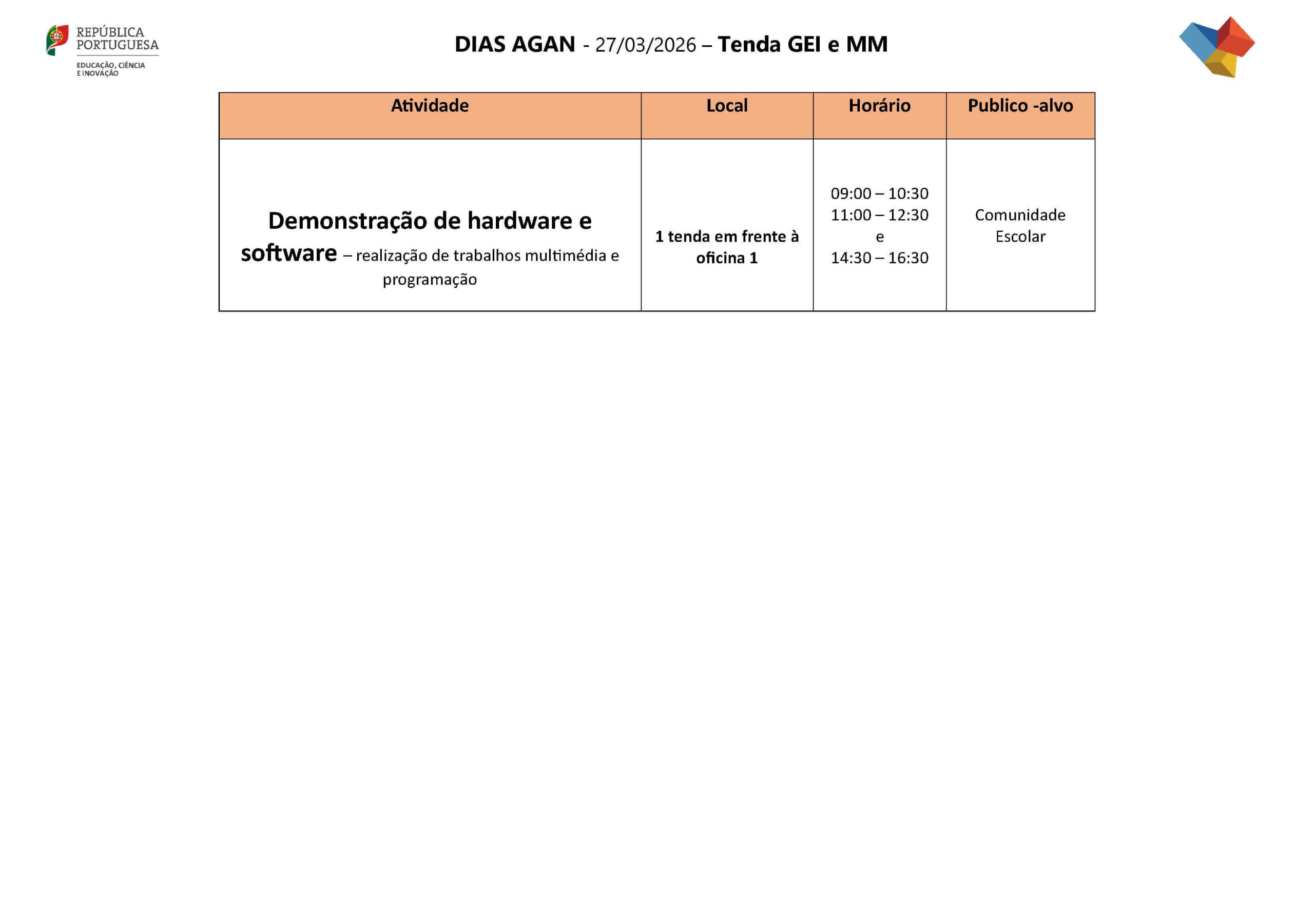 REPÚBLICA PORTUGUESA
EDUCAÇÃO, CIÊNCIA E INOVAÇÃO

DIAS AGAN - 27/03/2026 – Tenda GEI e MM

| Atividade | Local | Horário | Publico -alvo |
|---|---|---|---|
| Demonstração de hardware e software – realização de trabalhos multimédia e programação | 1 tenda em frente à oficina 1 | 09:00 – 10:30 11:00 – 12:30 e 14:30 – 16:30 | Comunidade Escolar |